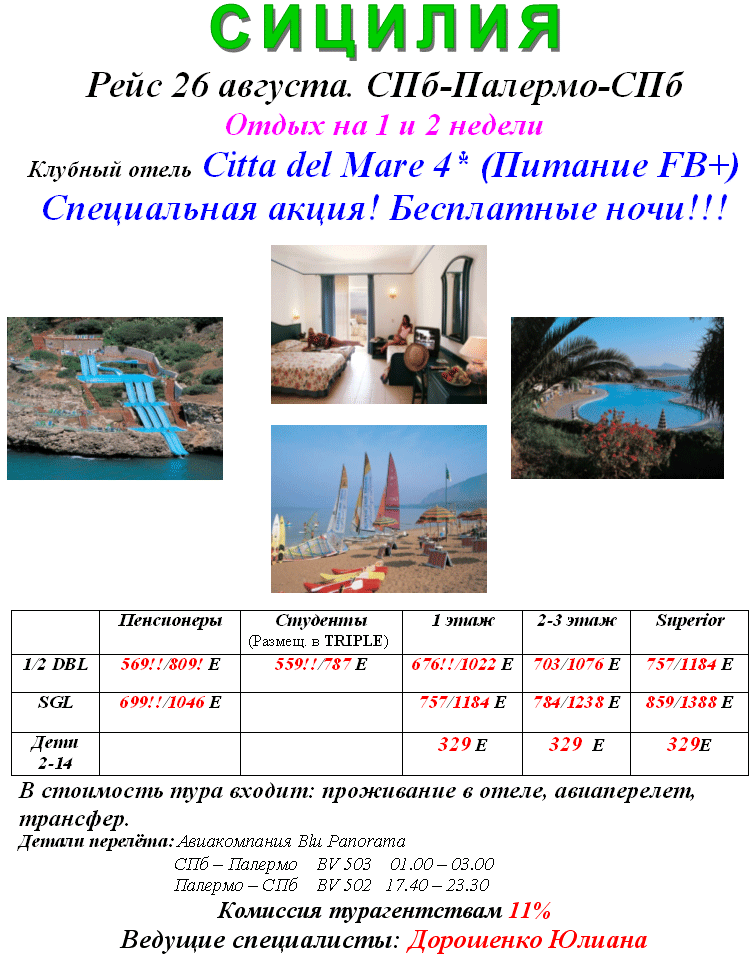 СИЦИЛИЯ

Рейс 26 августа. СПб-Палермо-СПб

Отдых на 1 и 2 недели

Клубный отель Citta del Mare 4* (Питание FB+)

Специальная акция! Бесплатные ночи!!!

| | Пенсионеры | Студенты (Размещ. в TRIPLE) | 1 этаж | 2-3 этаж | Superior |
|---|---|---|---|---|---|
| 1/2 DBL | 569!!/809! E | 559!!/787 E | 676!!/1022 E | 703/1076 E | 757/1184 E |
| SGL | 699!!/1046 E | | 757/1184 E | 784/1238 E | 859/1388 E |
| Дети 2-14 | | | 329 E | 329 E | 329E |

В стоимость тура входит: проживание в отеле, авиаперелет, трансфер.

Детали перелёта: Авиакомпания Blu Panorama

СПб – Палермо BV 503 01.00 – 03.00

Палермо – СПб BV 502 17.40 – 23.30

Комиссия турагентствам 11%

Ведущие специалисты: Дорошенко Юлиана